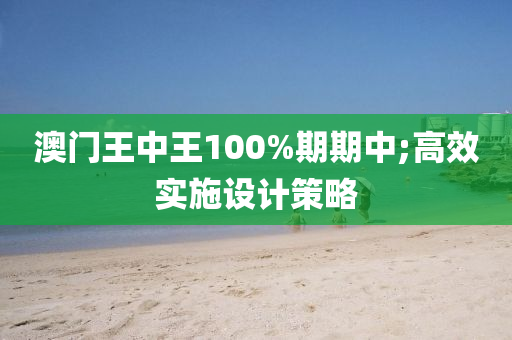 澳门王中王100%期期中;高效实施设计策略